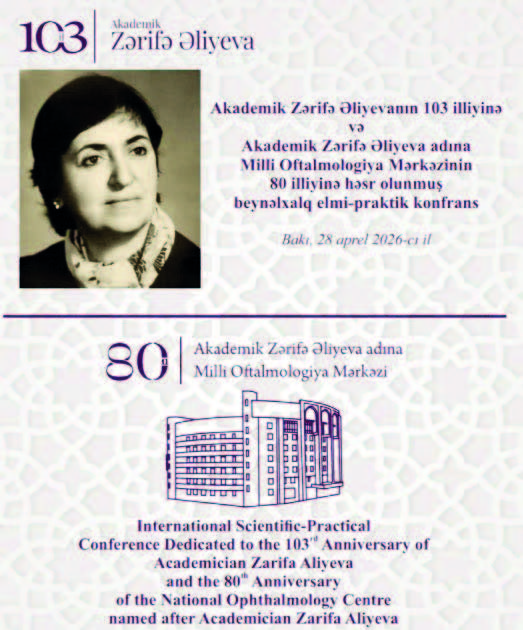 103

Akademik
Zərifə Əliyeva

Akademik Zərifə Əliyevanın 103 illiyinə və Akademik Zərifə Əliyeva adına Milli Oftalmologiya Mərkəzinin 80 illiyinə həsr olunmuş beynəlxalq elmi-praktik konfrans

Bakı, 28 aprel 2026-cı il

80

Akademik Zərifə Əliyeva adına
Milli Oftalmologiya Mərkəzi

International Scientific-Practical Conference Dedicated to the 103$^{rd}$ Anniversary of Academician Zarifa Aliyeva and the 80$^{th}$ Anniversary of the National Ophthalmology Centre named after Academician Zarifa Aliyeva